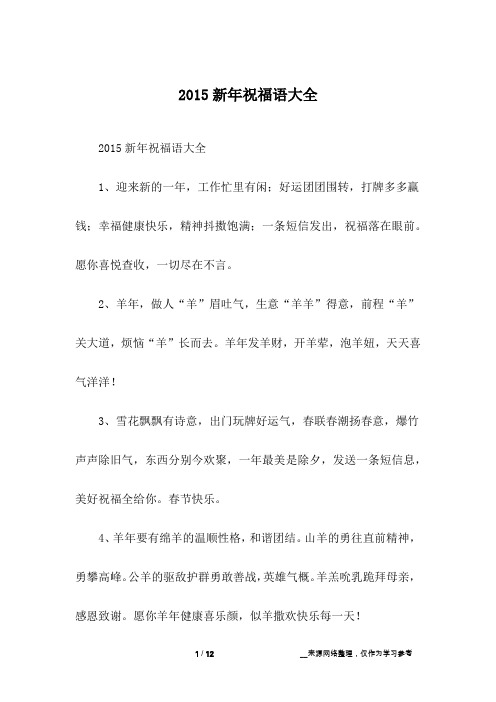 2015 新年祝福语大全

2015 新年祝福语大全

1、迎来新的一年，工作忙里有闲；好运团团围转，打牌多多赢钱；幸福健康快乐，精神抖擞饱满；一条短信发出，祝福落在眼前。愿你喜悦查收，一切尽在不言。

2、羊年，做人“羊”眉吐气，生意“羊羊”得意，前程“羊”关大道，烦恼“羊”长而去。羊年发羊财，开羊荤，泡羊妞，天天喜气洋洋！

3、雪花飘飘有诗意，出门玩牌好运气，春联春潮扬春意，爆竹声声除旧气，东西分别今欢聚，一年最美是除夕，发送一条短信息，美好祝福全给你。春节快乐。

4、羊年要有绵羊的温顺性格，和谐团结。山羊的勇往直前精神，勇攀高峰。公羊的驱敌护群勇敢善战，英雄气概。羊羔吮乳跪拜母亲，感恩致谢。愿你羊年健康喜乐颜，似羊撒欢快乐每一天！

1 / 12

__来源网络整理，仅作为学习参考